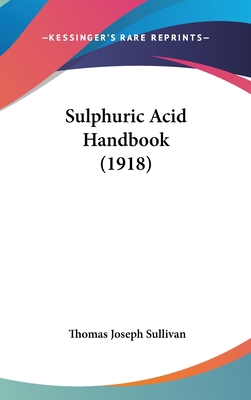 —KESSINGER'S RARE REPRINTS—

Sulphuric Acid Handbook (1918)

Thomas Joseph Sullivan